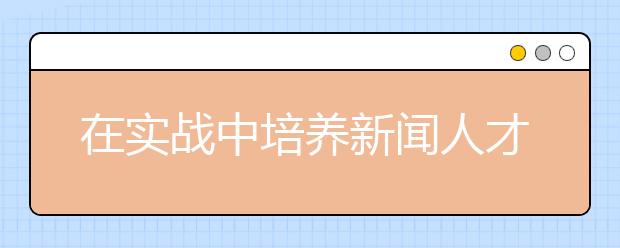 在实战中培养新闻人才